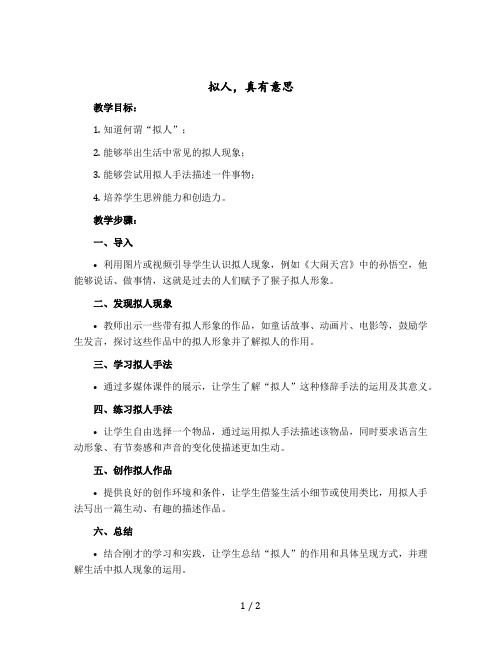 拟人，真有意思

教学目标：

1. 知道何谓“拟人”；

2. 能够举出生活中常见的拟人现象；

3. 能够尝试用拟人手法描述一件事物；

4. 培养学生思辨能力和创造力。

教学步骤：

一、导入

• 利用图片或视频引导学生认识拟人现象，例如《大闹天宫》中的孙悟空，他能够说话、做事情，这就是过去的人们赋予了猴子拟人形象。

二、发现拟人现象

• 教师出示一些带有拟人形象的作品，如童话故事、动画片、电影等，鼓励学生发言，探讨这些作品中的拟人形象并了解拟人的作用。

三、学习拟人手法

• 通过多媒体课件的展示，让学生了解“拟人”这种修辞手法的运用及其意义。

四、练习拟人手法

• 让学生自由选择一个物品，通过运用拟人手法描述该物品，同时要求语言生动形象、有节奏感和声音的变化使描述更加生动。

五、创作拟人作品

• 提供良好的创作环境和条件，让学生借鉴生活小细节或使用类比，用拟人手法写出一篇生动、有趣的描述作品。

六、总结

• 结合刚才的学习和实践，让学生总结“拟人”的作用和具体呈现方式，并理解生活中拟人现象的运用。

1 / 2